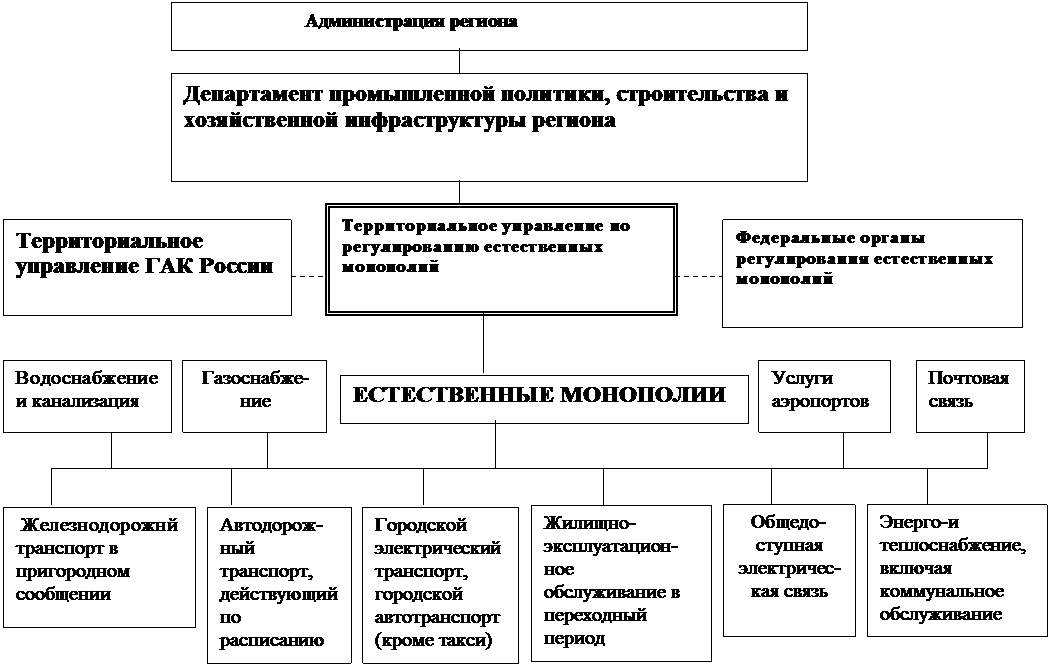 Администрация региона

Департамент промышленной политики, строительства и хозяйственной инфраструктуры региона

Территориальное управление ГАК России

Территориальное управление по регулированию естественных монополий

Федеральные органы регулирования естественных монополий

Водоснабжение и канализация

Газоснабжение

ЕСТЕСТВЕННЫЕ МОНОПОЛИИ

Услуги аэропортов

Почтовая связь

Железнодорожнй транспорт в пригородном сообщении

Автодорожный транспорт, действующий по расписанию

Городской электрический транспорт, городской автотранспорт (кроме такси)

Жилищно-эксплуатационное обслуживание в переходный период

Общедоступная электрическая связь

Энерго-и теплоснабжение, включая коммунальное обслуживание